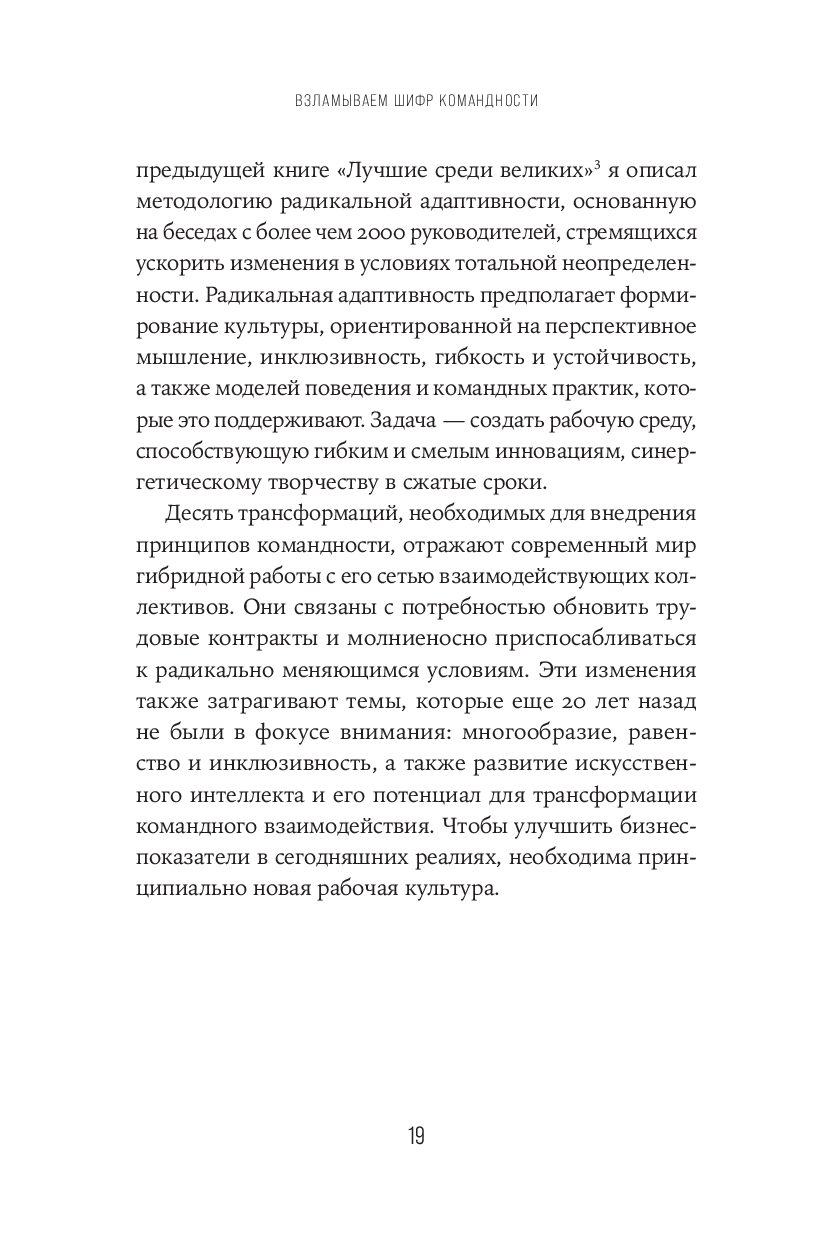 ВЗЛАМЫВАЕМ ШИФР КОМАНДНОСТИ

предыдущей книге «Лучшие среди великих»$^3$ я описал методологию радикальной адаптивности, основанную на беседах с более чем 2000 руководителей, стремящихся ускорить изменения в условиях тотальной неопределенности. Радикальная адаптивность предполагает формирование культуры, ориентированной на перспективное мышление, инклюзивность, гибкость и устойчивость, а также моделей поведения и командных практик, которые это поддерживают. Задача — создать рабочую среду, способствующую гибким и смелым инновациям, синергетическому творчеству в сжатые сроки.

Десять трансформаций, необходимых для внедрения принципов командности, отражают современный мир гибридной работы с его сетью взаимодействующих коллективов. Они связаны с потребностью обновить трудовые контракты и молниеносно приспосабливаться к радикально меняющимся условиям. Эти изменения также затрагивают темы, которые еще 20 лет назад не были в фокусе внимания: многообразие, равенство и инклюзивность, а также развитие искусственного интеллекта и его потенциал для трансформации командного взаимодействия. Чтобы улучшить бизнес-показатели в сегодняшних реалиях, необходима принципиально новая рабочая культура.

19